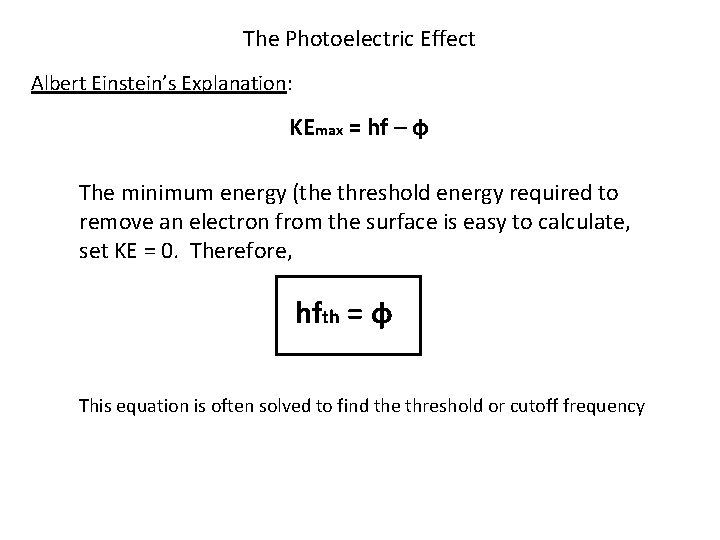 The Photoelectric Effect

Albert Einstein's Explanation:

$KE_{max} = hf - \phi$

The minimum energy (the threshold energy required to remove an electron from the surface is easy to calculate, set KE = 0. Therefore,

$hf_{th} = \phi$

This equation is often solved to find the threshold or cutoff frequency